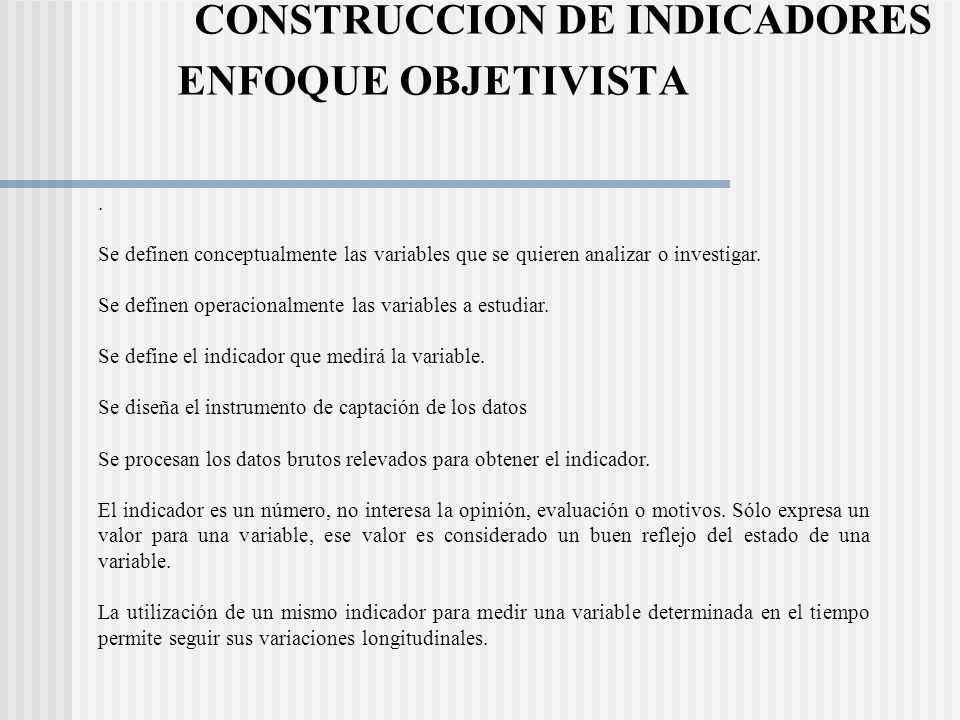 CONSTRUCCION DE INDICADORES
ENFOQUE OBJETIVISTA

.

Se definen conceptualmente las variables que se quieren analizar o investigar.

Se definen operacionalmente las variables a estudiar.

Se define el indicador que medirá la variable.

Se diseña el instrumento de captación de los datos

Se procesan los datos brutos relevados para obtener el indicador.

El indicador es un número, no interesa la opinión, evaluación o motivos. Sólo expresa un valor para una variable, ese valor es considerado un buen reflejo del estado de una variable.

La utilización de un mismo indicador para medir una variable determinada en el tiempo permite seguir sus variaciones longitudinales.